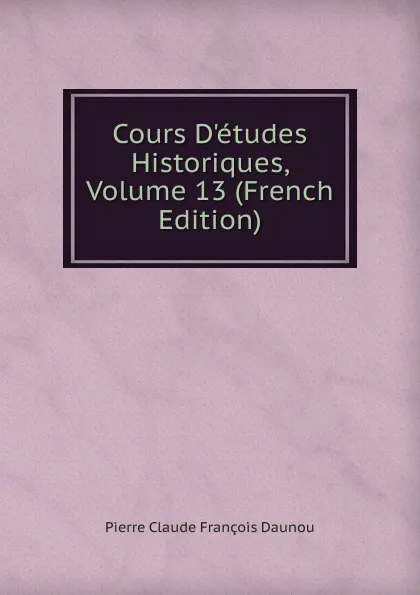 Cours D'études Historiques, Volume 13 (French Edition)

Pierre Claude François Daunou